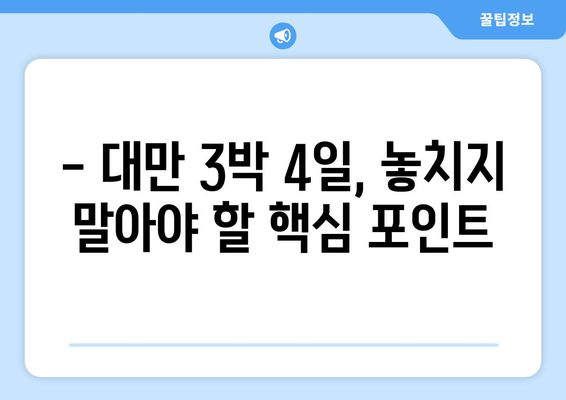 꿀팁정보

– 대만 3박 4일, 놓치지 말아야 할 핵심 포인트